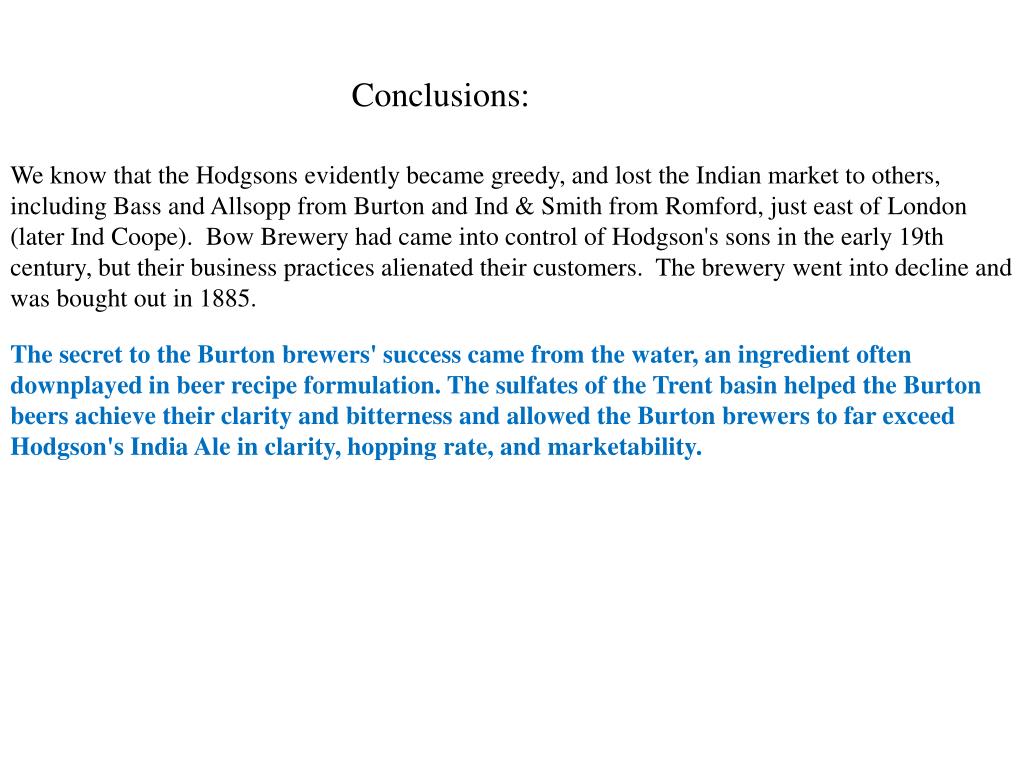 Conclusions:

We know that the Hodgsons evidently became greedy, and lost the Indian market to others, including Bass and Allsopp from Burton and Ind & Smith from Romford, just east of London (later Ind Coope). Bow Brewery had came into control of Hodgson's sons in the early 19th century, but their business practices alienated their customers. The brewery went into decline and was bought out in 1885.

The secret to the Burton brewers' success came from the water, an ingredient often downplayed in beer recipe formulation. The sulfates of the Trent basin helped the Burton beers achieve their clarity and bitterness and allowed the Burton brewers to far exceed Hodgson's India Ale in clarity, hopping rate, and marketability.